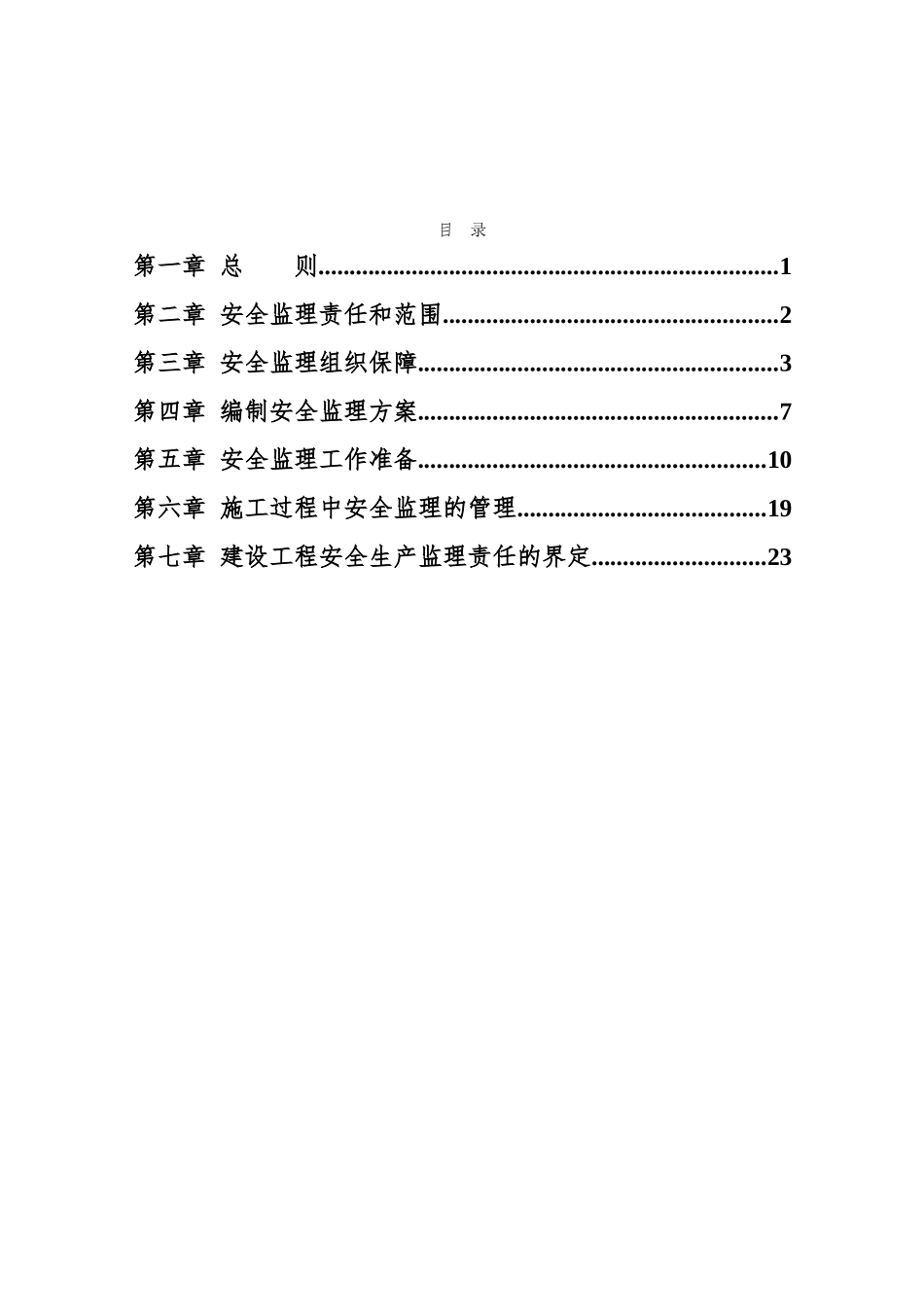 目 录

第一章 总 则........................................................................1

第二章 安全监理责任和范围.....................................................2

第三章 安全监理组织保障.........................................................3

第四章 编制安全监理方案.........................................................7

第五章 安全监理工作准备.......................................................10

第六章 施工过程中安全监理的管理.......................................19

第七章 建设工程安全生产监理责任的界定...........................23